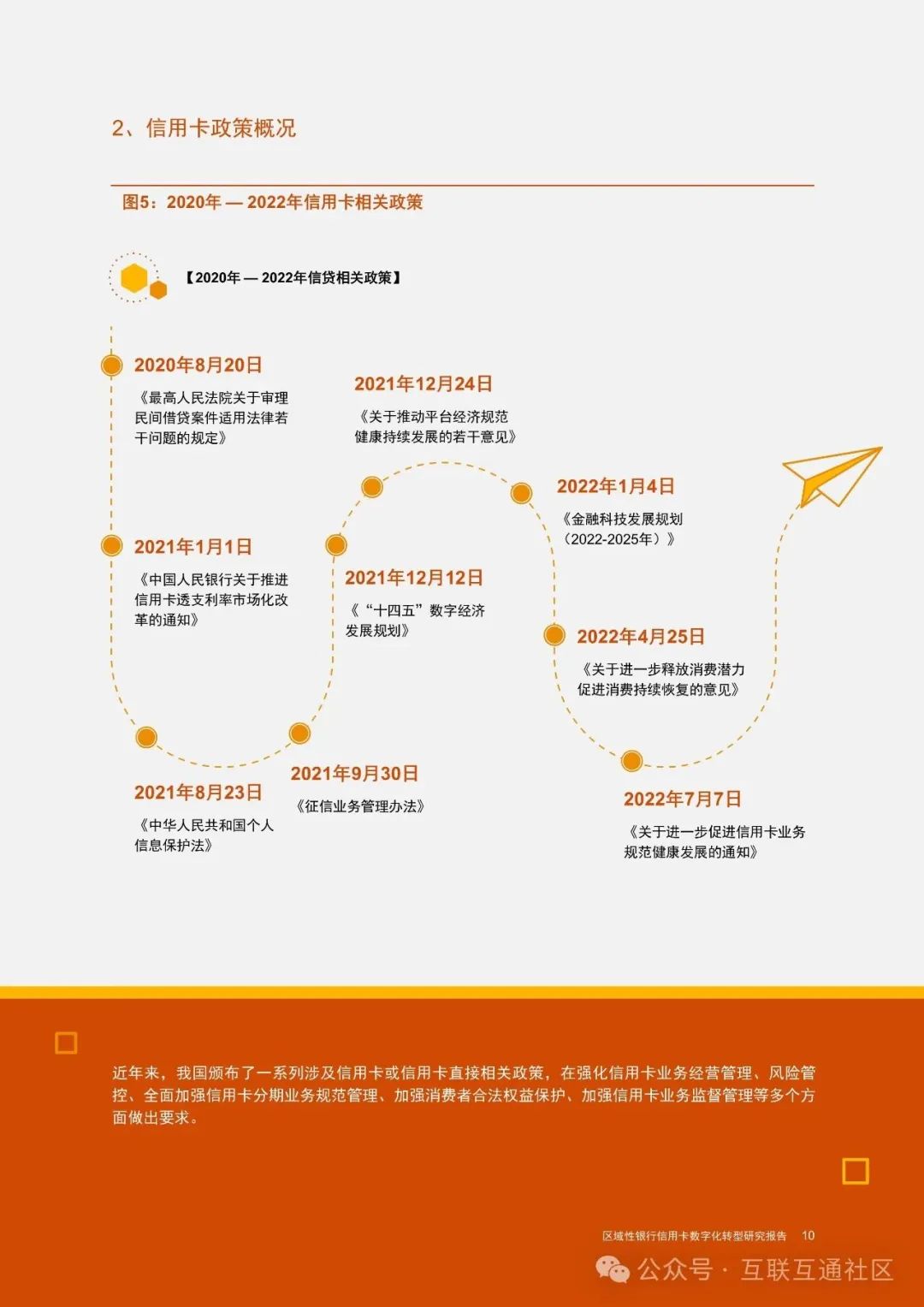 2、信用卡政策概况

图5：2020年 — 2022年信用卡相关政策

【2020年 — 2022年信贷相关政策】

2020年8月20日
《最高人民法院关于审理民间借贷案件适用法律若干问题的规定》

2021年1月1日
《中国人民银行关于推进信用卡透支利率市场化改革的通知》

2021年8月23日
《中华人民共和国个人信息保护法》

2021年9月30日
《征信业务管理办法》

2021年12月12日
《“十四五”数字经济发展规划》

2021年12月24日
《关于推动平台经济规范健康持续发展的若干意见》

2022年1月4日
《金融科技发展规划（2022-2025年）》

2022年4月25日
《关于进一步释放消费潜力促进消费持续恢复的意见》

2022年7月7日
《关于进一步促进信用卡业务规范健康发展的通知》

近年来，我国颁布了一系列涉及信用卡或信用卡直接相关政策，在强化信用卡业务经营管理、风险管控、全面加强信用卡分期业务规范管理、加强消费者合法权益保护、加强信用卡业务监督管理等多个方面做出要求。

区域性银行信用卡数字化转型研究报告 10

公众号 · 互联互通社区